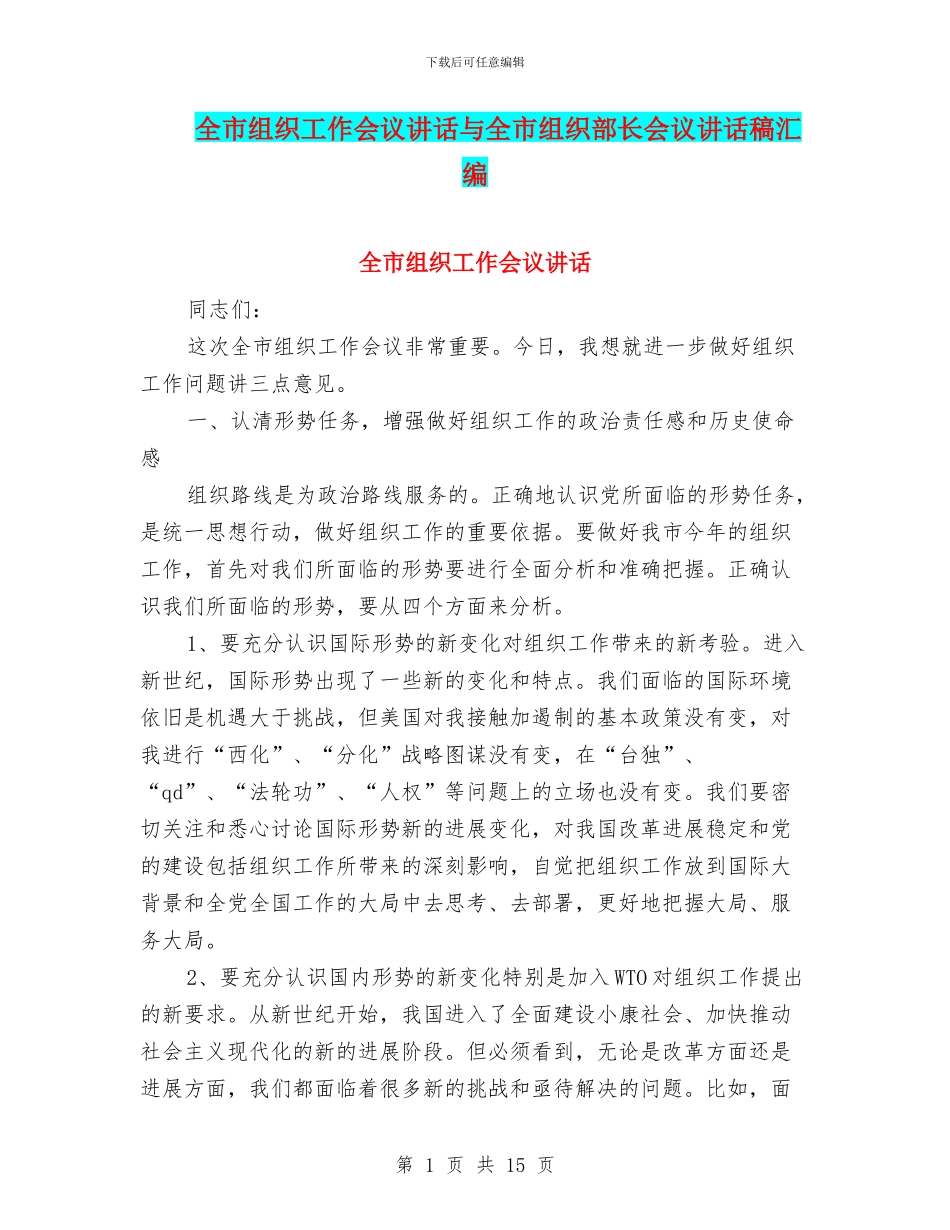 下载后可任意编辑

全市组织工作会议讲话与全市组织部长会议讲话稿汇编

全市组织工作会议讲话

同志们：

这次全市组织工作会议非常重要。今日，我想就进一步做好组织工作问题讲三点意见。

一、认清形势任务，增强做好组织工作的政治责任感和历史使命感

组织路线是为政治路线服务的。正确地认识党所面临的形势任务，是统一思想行动，做好组织工作的重要依据。要做好我市今年的组织工作，首先对我们所面临的形势要进行全面分析和准确把握。正确认识我们所面临的形势，要从四个方面来分析。

1、要充分认识国际形势的新变化对组织工作带来的新考验。进入新世纪，国际形势出现了一些新的变化和特点。我们面临的国际环境依旧是机遇大于挑战，但美国对我接触加遏制的基本政策没有变，对我进行“西化”、“分化”战略图谋没有变，在“台独”、“qd”、“法轮功”、“人权”等问题上的立场也没有变。我们要密切关注和悉心讨论国际形势新的进展变化，对我国改革进展稳定和党的建设包括组织工作所带来的深刻影响，自觉把组织工作放到国际大背景和全党全国工作的大局中去思考、去部署，更好地把握大局、服务大局。

2、要充分认识国内形势的新变化特别是加入WTO对组织工作提出的新要求。从新世纪开始，我国进入了全面建设小康社会、加快推动社会主义现代化的新的进展阶段。但必须看到，无论是改革方面还是进展方面，我们都面临着很多新的挑战和亟待解决的问题。比如，面

第 1 页 共 15 页